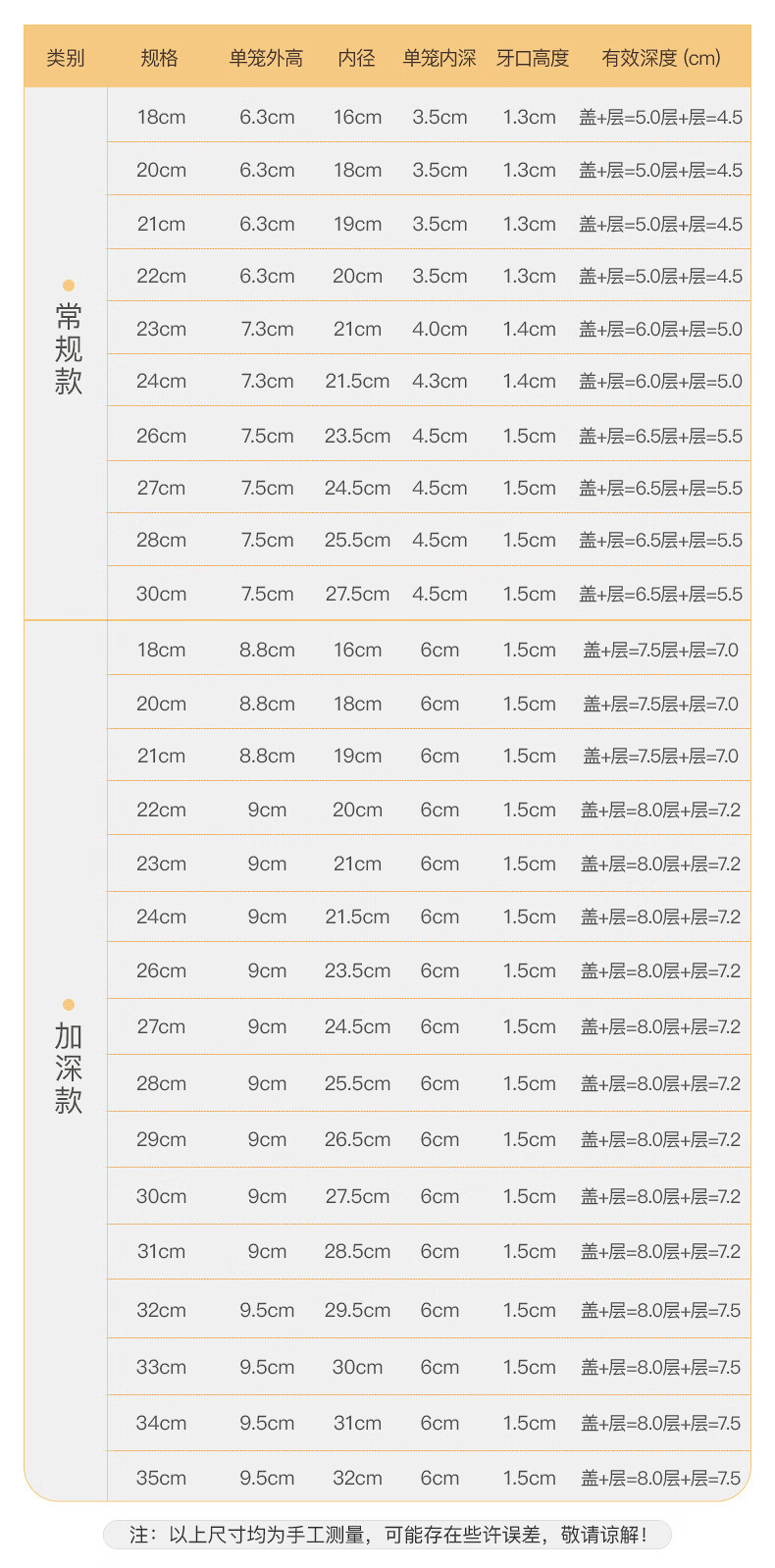 | 类别 | 规格 | 单笼外高 | 内径 | 单笼内深 | 牙口高度 | 有效深度 (cm) |
|---|---|---|---|---|---|---|
| 常规款 | 18cm | 6.3cm | 16cm | 3.5cm | 1.3cm | 盖+层=5.0层+层=4.5 |
| | 20cm | 6.3cm | 18cm | 3.5cm | 1.3cm | 盖+层=5.0层+层=4.5 |
| | 21cm | 6.3cm | 19cm | 3.5cm | 1.3cm | 盖+层=5.0层+层=4.5 |
| | 22cm | 6.3cm | 20cm | 3.5cm | 1.3cm | 盖+层=5.0层+层=4.5 |
| | 23cm | 7.3cm | 21cm | 4.0cm | 1.4cm | 盖+层=6.0层+层=5.0 |
| | 24cm | 7.3cm | 21.5cm | 4.3cm | 1.4cm | 盖+层=6.0层+层=5.0 |
| | 26cm | 7.5cm | 23.5cm | 4.5cm | 1.5cm | 盖+层=6.5层+层=5.5 |
| | 27cm | 7.5cm | 24.5cm | 4.5cm | 1.5cm | 盖+层=6.5层+层=5.5 |
| | 28cm | 7.5cm | 25.5cm | 4.5cm | 1.5cm | 盖+层=6.5层+层=5.5 |
| | 30cm | 7.5cm | 27.5cm | 4.5cm | 1.5cm | 盖+层=6.5层+层=5.5 |
| 加深款 | 18cm | 8.8cm | 16cm | 6cm | 1.5cm | 盖+层=7.5层+层=7.0 |
| | 20cm | 8.8cm | 18cm | 6cm | 1.5cm | 盖+层=7.5层+层=7.0 |
| | 21cm | 8.8cm | 19cm | 6cm | 1.5cm | 盖+层=7.5层+层=7.0 |
| | 22cm | 9cm | 20cm | 6cm | 1.5cm | 盖+层=8.0层+层=7.2 |
| | 23cm | 9cm | 21cm | 6cm | 1.5cm | 盖+层=8.0层+层=7.2 |
| | 24cm | 9cm | 21.5cm | 6cm | 1.5cm | 盖+层=8.0层+层=7.2 |
| | 26cm | 9cm | 23.5cm | 6cm | 1.5cm | 盖+层=8.0层+层=7.2 |
| | 27cm | 9cm | 24.5cm | 6cm | 1.5cm | 盖+层=8.0层+层=7.2 |
| | 28cm | 9cm | 25.5cm | 6cm | 1.5cm | 盖+层=8.0层+层=7.2 |
| | 29cm | 9cm | 26.5cm | 6cm | 1.5cm | 盖+层=8.0层+层=7.2 |
| | 30cm | 9cm | 27.5cm | 6cm | 1.5cm | 盖+层=8.0层+层=7.2 |
| | 31cm | 9cm | 28.5cm | 6cm | 1.5cm | 盖+层=8.0层+层=7.2 |
| | 32cm | 9.5cm | 29.5cm | 6cm | 1.5cm | 盖+层=8.0层+层=7.5 |
| | 33cm | 9.5cm | 30cm | 6cm | 1.5cm | 盖+层=8.0层+层=7.5 |
| | 34cm | 9.5cm | 31cm | 6cm | 1.5cm | 盖+层=8.0层+层=7.5 |
| | 35cm | 9.5cm | 32cm | 6cm | 1.5cm | 盖+层=8.0层+层=7.5 |

注：以上尺寸均为手工测量，可能存在些许误差，敬请谅解！